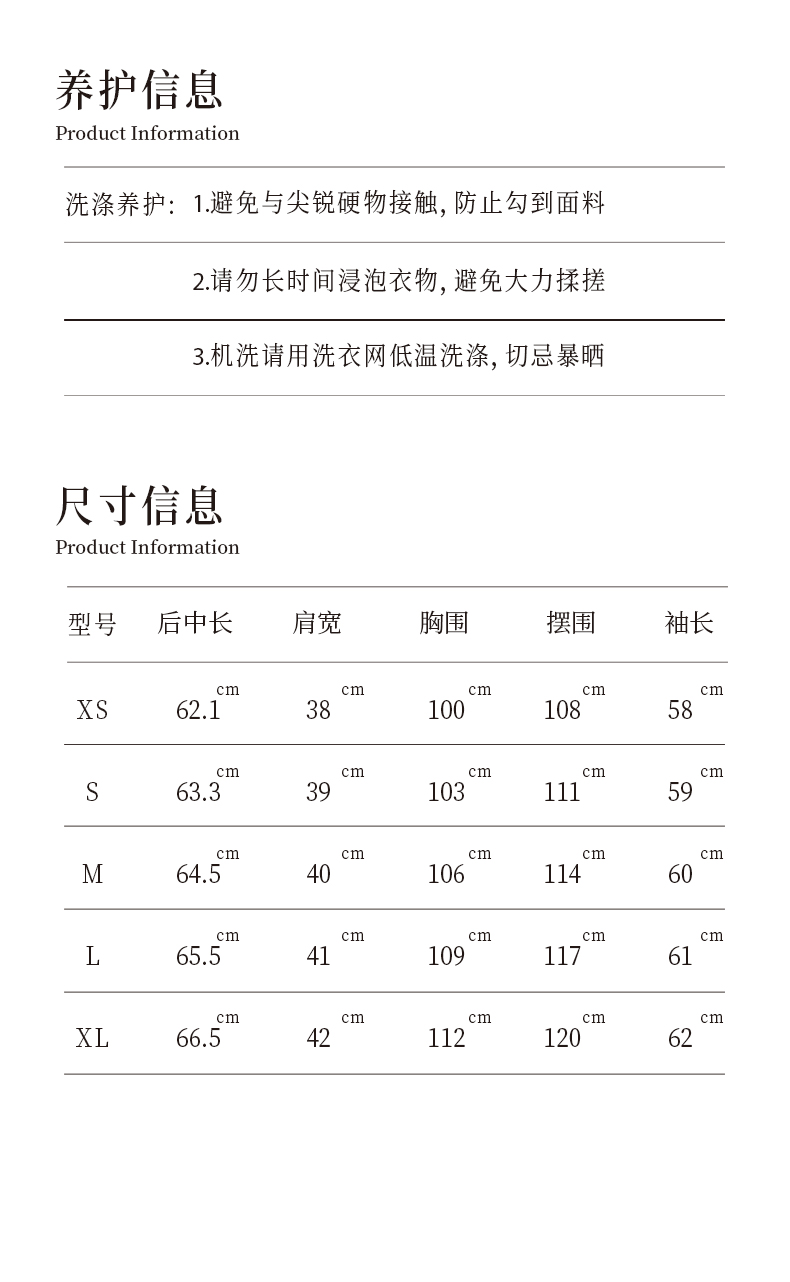 养护信息
Product Information

洗涤养护: 1.避免与尖锐硬物接触, 防止勾到面料

2.请勿长时间浸泡衣物, 避免大力揉搓

3.机洗请用洗衣网低温洗涤, 切忌暴晒

尺寸信息
Product Information

| 型号 | 后中长 | 肩宽 | 胸围 | 摆围 | 袖长 |
|---|---|---|---|---|---|
| XS | 62.1 cm | 38 cm | 100 cm | 108 cm | 58 cm |
| S | 63.3 cm | 39 cm | 103 cm | 111 cm | 59 cm |
| M | 64.5 cm | 40 cm | 106 cm | 114 cm | 60 cm |
| L | 65.5 cm | 41 cm | 109 cm | 117 cm | 61 cm |
| XL | 66.5 cm | 42 cm | 112 cm | 120 cm | 62 cm |